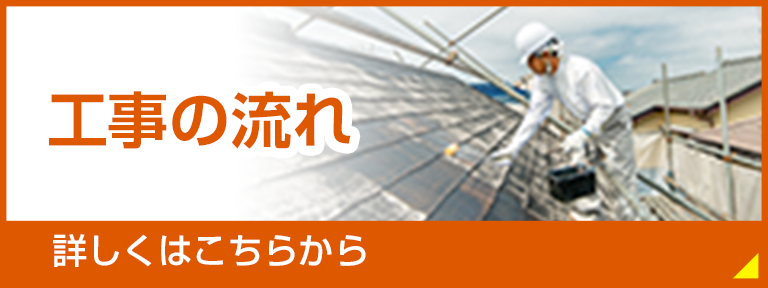 工事の流れ

詳しくはこちらから